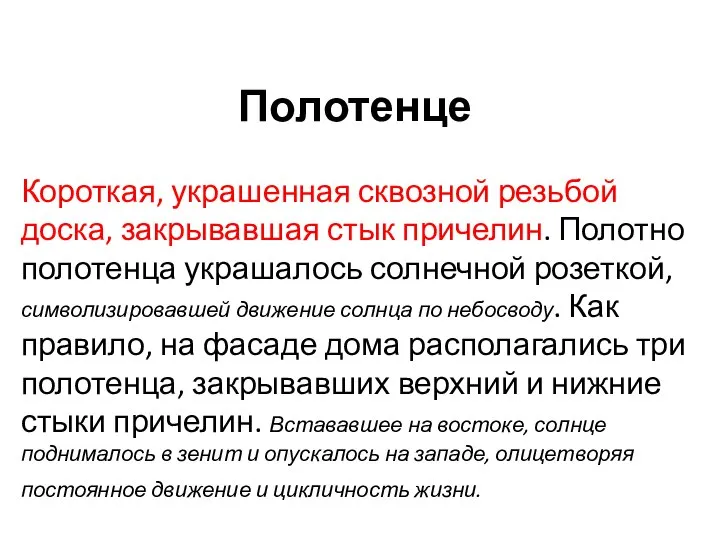 Полотенце

Короткая, украшенная сквозной резьбой доска, закрывавшая стык причелин. Полотно полотенца украшалось солнечной розеткой, символизировавшей движение солнца по небосводу. Как правило, на фасаде дома располагались три полотенца, закрывавших верхний и нижние стыки причелин. Встававшее на востоке, солнце поднималось в зенит и опускалось на западе, олицетворяя постоянное движение и цикличность жизни.